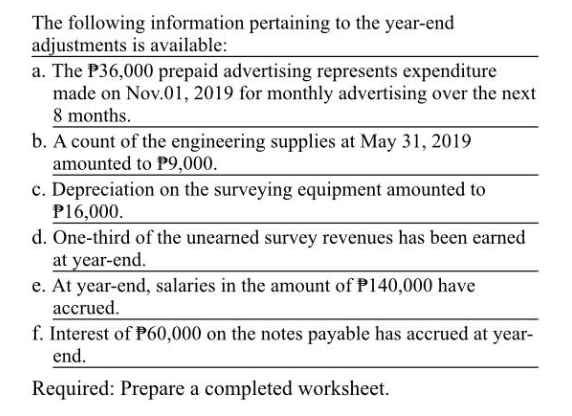 The following information pertaining to the year-end adjustments is available:

a. The ₱36,000 prepaid advertising represents expenditure made on Nov.01, 2019 for monthly advertising over the next 8 months.

b. A count of the engineering supplies at May 31, 2019 amounted to ₱9,000.

c. Depreciation on the surveying equipment amounted to ₱16,000.

d. One-third of the unearned survey revenues has been earned at year-end.

e. At year-end, salaries in the amount of ₱140,000 have accrued.

f. Interest of ₱60,000 on the notes payable has accrued at year-end.

Required: Prepare a completed worksheet.